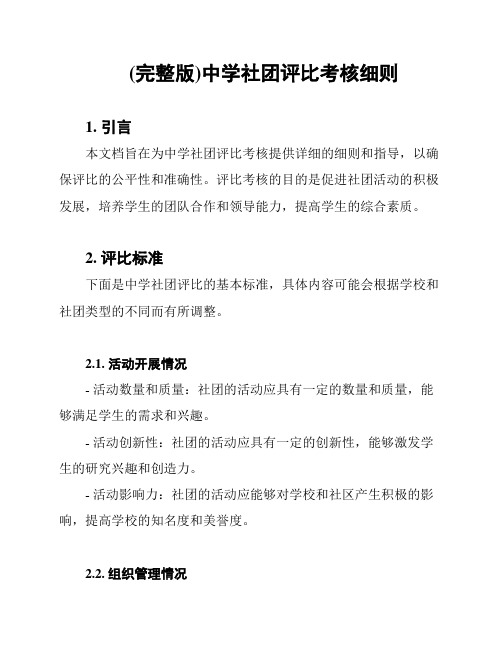 (完整版)中学社团评比考核细则

1. 引言

本文档旨在为中学社团评比考核提供详细的细则和指导，以确保评比的公平性和准确性。评比考核的目的是促进社团活动的积极发展，培养学生的团队合作和领导能力，提高学生的综合素质。

2. 评比标准

下面是中学社团评比的基本标准，具体内容可能会根据学校和社团类型的不同而有所调整。

2.1. 活动开展情况

- 活动数量和质量：社团的活动应具有一定的数量和质量，能够满足学生的需求和兴趣。

- 活动创新性：社团的活动应具有一定的创新性，能够激发学生的研究兴趣和创造力。

- 活动影响力：社团的活动应能够对学校和社区产生积极的影响，提高学校的知名度和美誉度。

2.2. 组织管理情况